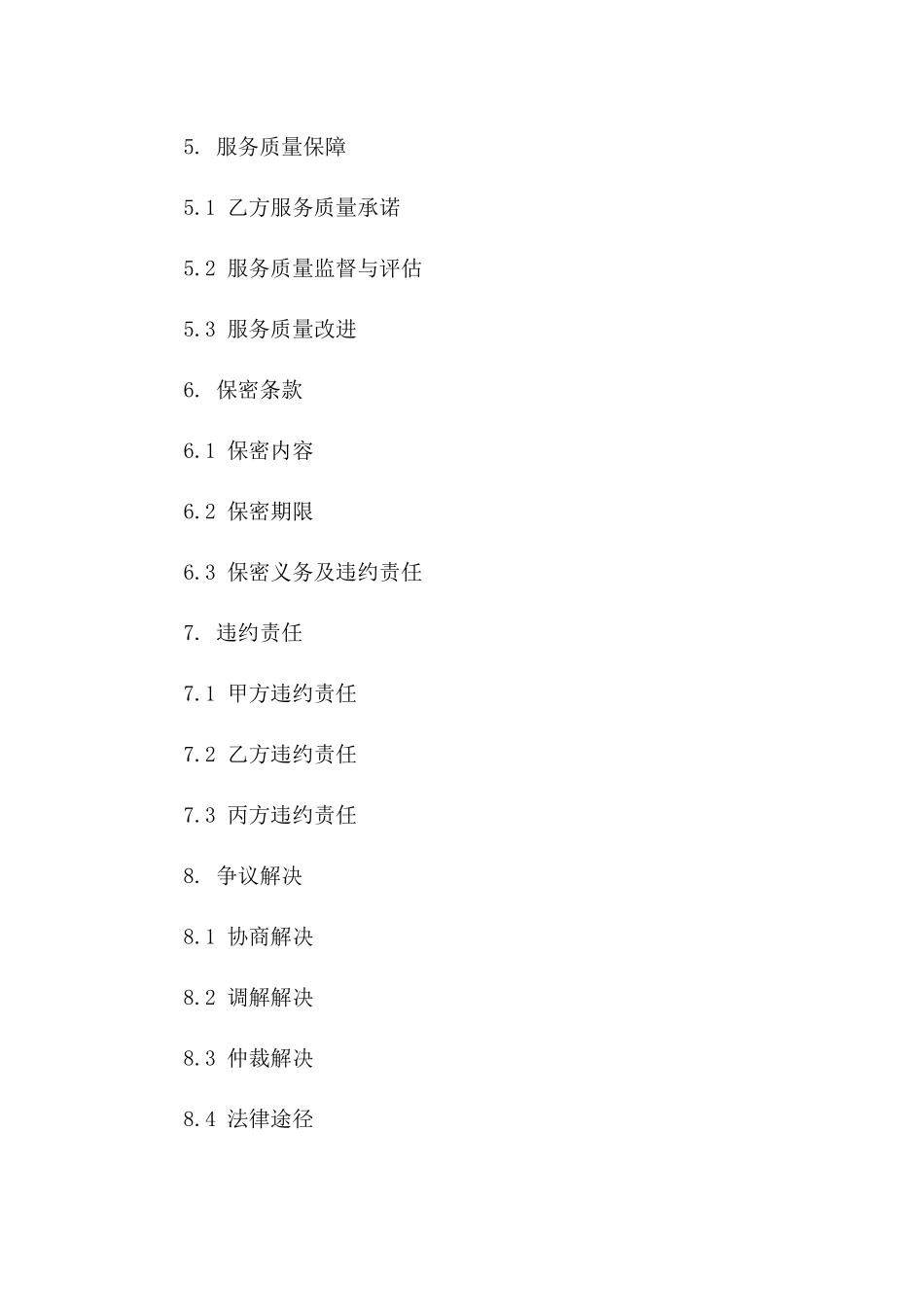 5. 服务质量保障

5.1 乙方服务质量承诺

5.2 服务质量监督与评估

5.3 服务质量改进

6. 保密条款

6.1 保密内容

6.2 保密期限

6.3 保密义务及违约责任

7. 违约责任

7.1 甲方违约责任

7.2 乙方违约责任

7.3 丙方违约责任

8. 争议解决

8.1 协商解决

8.2 调解解决

8.3 仲裁解决

8.4 法律途径